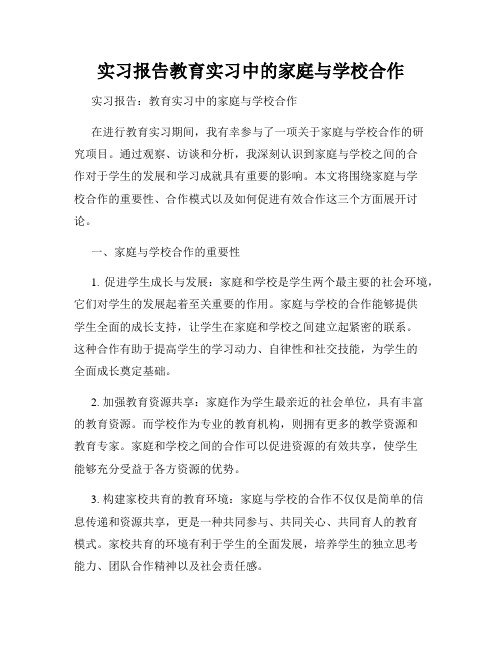 实习报告教育实习中的家庭与学校合作

实习报告：教育实习中的家庭与学校合作

在进行教育实习期间，我有幸参与了一项关于家庭与学校合作的研究项目。通过观察、访谈和分析，我深刻认识到家庭与学校之间的合作对于学生的发展和学习成就具有重要的影响。本文将围绕家庭与学校合作的重要性、合作模式以及如何促进有效合作这三个方面展开讨论。

一、家庭与学校合作的重要性

1. 促进学生成长与发展：家庭和学校是学生两个最主要的社会环境，它们对学生的发展起着至关重要的作用。家庭与学校的合作能够提供学生全面的成长支持，让学生在家庭和学校之间建立起紧密的联系。这种合作有助于提高学生的学习动力、自律性和社交技能，为学生的全面成长奠定基础。

2. 加强教育资源共享：家庭作为学生最亲近的社会单位，具有丰富的教育资源。而学校作为专业的教育机构，则拥有更多的教学资源和教育专家。家庭和学校之间的合作可以促进资源的有效共享，使学生能够充分受益于各方资源的优势。

3. 构建家校共育的教育环境：家庭与学校的合作不仅仅是简单的信息传递和资源共享，更是一种共同参与、共同关心、共同育人的教育模式。家校共育的环境有利于学生的全面发展，培养学生的独立思考能力、团队合作精神以及社会责任感。